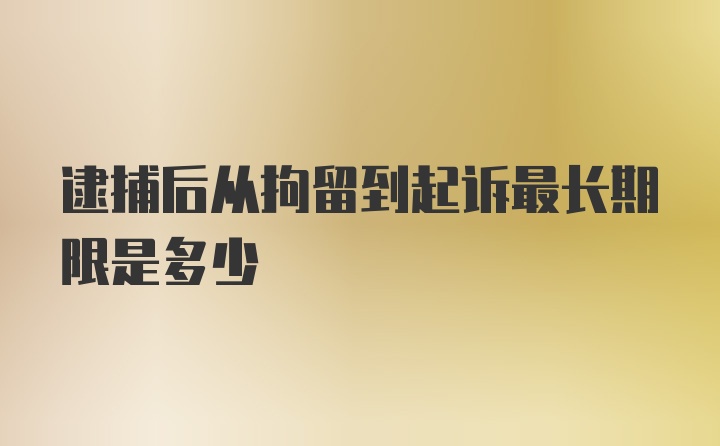 逮捕后从拘留到起诉最长期限是多少